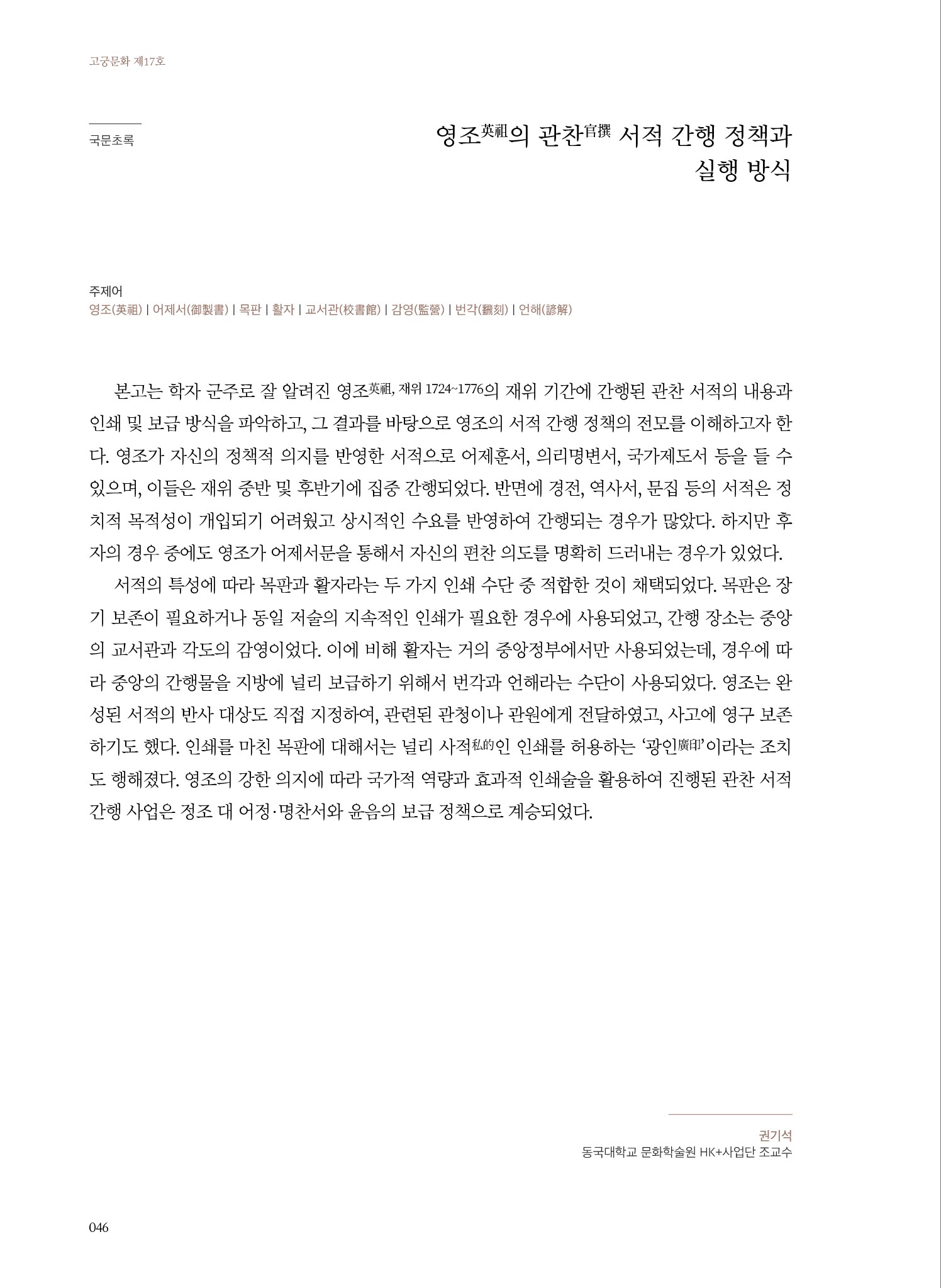 고궁문화 제17호

국문초록

영조英祖의 관찬官撰 서적 간행 정책과 실행 방식

주제어
영조(英祖) | 어제서(御製書) | 목판 | 활자 | 교서관(校書館) | 감영(監營) | 번각(飜刻) | 언해(諺解)

본고는 학자 군주로 잘 알려진 영조英祖, 재위 1724~1776의 재위 기간에 간행된 관찬 서적의 내용과 인쇄 및 보급 방식을 파악하고, 그 결과를 바탕으로 영조의 서적 간행 정책의 전모를 이해하고자 한다. 영조가 자신의 정책적 의지를 반영한 서적으로 어제훈서, 의리명변서, 국가제도서 등을 들 수 있으며, 이들은 재위 중반 및 후반기에 집중 간행되었다. 반면에 경전, 역사서, 문집 등의 서적은 정치적 목적성이 개입되기 어려웠고 상시적인 수요를 반영하여 간행되는 경우가 많았다. 하지만 후자의 경우 중에도 영조가 어제서문을 통해서 자신의 편찬 의도를 명확히 드러내는 경우가 있었다.

서적의 특성에 따라 목판과 활자라는 두 가지 인쇄 수단 중 적합한 것이 채택되었다. 목판은 장기 보존이 필요하거나 동일 저술의 지속적인 인쇄가 필요한 경우에 사용되었고, 간행 장소는 중앙의 교서관과 각도의 감영이었다. 이에 비해 활자는 거의 중앙정부에서만 사용되었는데, 경우에 따라 중앙의 간행물을 지방에 널리 보급하기 위해서 번각과 언해라는 수단이 사용되었다. 영조는 완성된 서적의 반사 대상도 직접 지정하여, 관련된 관청이나 관원에게 전달하였고, 사고에 영구 보존하기도 했다. 인쇄를 마친 목판에 대해서는 널리 사적私的인 인쇄를 허용하는 '광인廣印'이라는 조치도 행해졌다. 영조의 강한 의지에 따라 국가적 역량과 효과적 인쇄술을 활용하여 진행된 관찬 서적 간행 사업은 정조 대 어정·명찬서와 윤음의 보급 정책으로 계승되었다.

권기석
동국대학교 문화학술원 HK+사업단 조교수

046